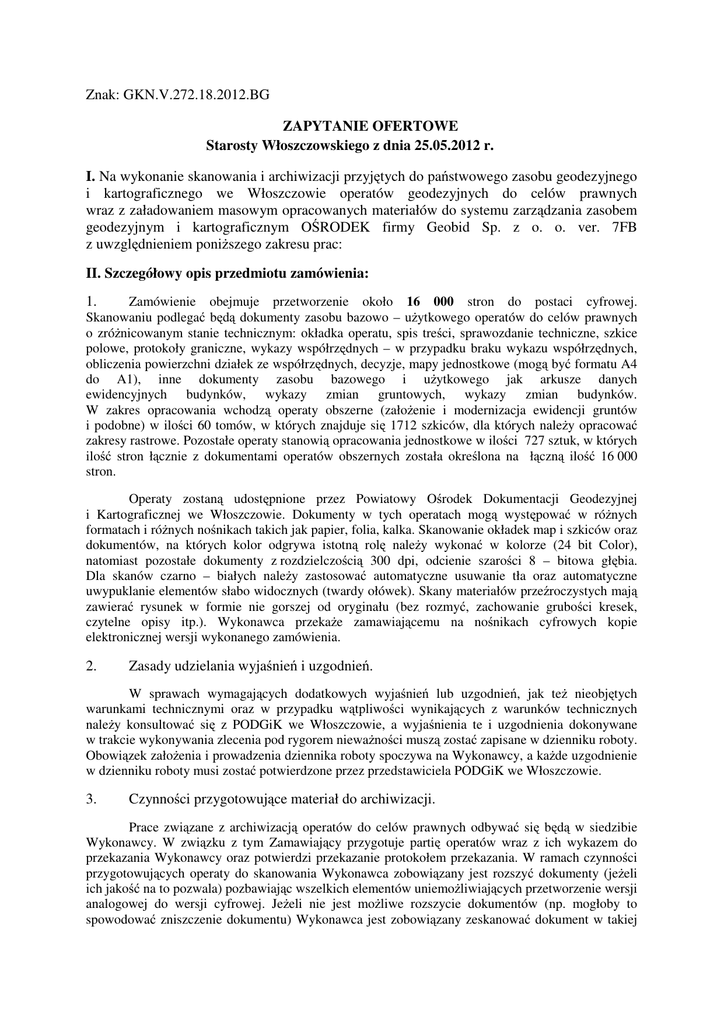 Znak: GKN.V.272.18.2012.BG

ZAPYTANIE OFERTOWE
Starosty Włoszczowskiego z dnia 25.05.2012 r.

I. Na wykonanie skanowania i archiwizacji przyjętych do państwowego zasobu geodezyjnego i kartograficznego we Włoszczowie operatów geodezyjnych do celów prawnych wraz z załadowaniem masowym opracowanych materiałów do systemu zarządzania zasobem geodezyjnym i kartograficznym OŚRODEK firmy Geobid Sp. z o. o. ver. 7FB z uwzględnieniem poniższego zakresu prac:

II. Szczegółowy opis przedmiotu zamówienia:

1. Zamówienie obejmuje przetworzenie około 16 000 stron do postaci cyfrowej. Skanowaniu podlegać będą dokumenty zasobu bazowo – użytkowego operatów do celów prawnych o zróżnicowanym stanie technicznym: okładka operatu, spis treści, sprawozdanie techniczne, szkice polowe, protokoły graniczne, wykazy współrzędnych – w przypadku braku wykazu współrzędnych, obliczenia powierzchni działek ze współrzędnych, decyzje, mapy jednostkowe (mogą być formatu A4 do A1), inne dokumenty zasobu bazowego i użytkowego jak arkusze danych ewidencyjnych budynków, wykazy zmian gruntowych, wykazy zmian budynków. W zakres opracowania wchodzą operaty obszerne (założenie i modernizacja ewidencji gruntów i podobne) w ilości 60 tomów, w których znajduje się 1712 szkiców, dla których należy opracować zakresy rastrowe. Pozostałe operaty stanowią opracowania jednostkowe w ilości 727 sztuk, w których ilość stron łącznie z dokumentami operatów obszernych została określona na łączną ilość 16 000 stron.

Operaty zostaną udostępnione przez Powiatowy Ośrodek Dokumentacji Geodezyjnej i Kartograficznej we Włoszczowie. Dokumenty w tych operatach mogą występować w różnych formatach i różnych nośnikach takich jak papier, folia, kalka. Skanowanie okładek map i szkiców oraz dokumentów, na których kolor odgrywa istotną rolę należy wykonać w kolorze (24 bit Color), natomiast pozostałe dokumenty z rozdzielczością 300 dpi, odcienie szarości 8 – bitowa głębia. Dla skanów czarno – białych należy zastosować automatyczne usuwanie tła oraz automatyczne uwypuklanie elementów słabo widocznych (twardy ołówek). Skany materiałów przeźroczystych mają zawierać rysunek w formie nie gorszej od oryginału (bez rozmyć, zachowanie grubości kresek, czytelne opisy itp.). Wykonawca przekaże zamawiającemu na nośnikach cyfrowych kopie elektronicznej wersji wykonanego zamówienia.

2. Zasady udzielania wyjaśnień i uzgodnień.

W sprawach wymagających dodatkowych wyjaśnień lub uzgodnień, jak też nieobjętych warunkami technicznymi oraz w przypadku wątpliwości wynikających z warunków technicznych należy konsultować się z PODGiK we Włoszczowie, a wyjaśnienia te i uzgodnienia dokonywane w trakcie wykonywania zlecenia pod rygorem nieważności muszą zostać zapisane w dzienniku roboty. Obowiązek założenia i prowadzenia dziennika roboty spoczywa na Wykonawcy, a każde uzgodnienie w dzienniku roboty musi zostać potwierdzone przez przedstawiciela PODGiK we Włoszczowie.

3. Czynności przygotowujące materiał do archiwizacji.

Prace związane z archiwizacją operatów do celów prawnych odbywać się będą w siedzibie Wykonawcy. W związku z tym Zamawiający przygotuje partię operatów wraz z ich wykazem do przekazania Wykonawcy oraz potwierdzi przekazanie protokołem przekazania. W ramach czynności przygotowujących operaty do skanowania Wykonawca zobowiązany jest rozszyć dokumenty (jeżeli ich jakość na to pozwala) pozbawiając wszelkich elementów uniemożliwiających przetworzenie wersji analogowej do wersji cyfrowej. Jeżeli nie jest możliwe rozszycie dokumentów (np. mogłoby to spowodować zniszczenie dokumentu) Wykonawca jest zobowiązany zeskanować dokument w takiej